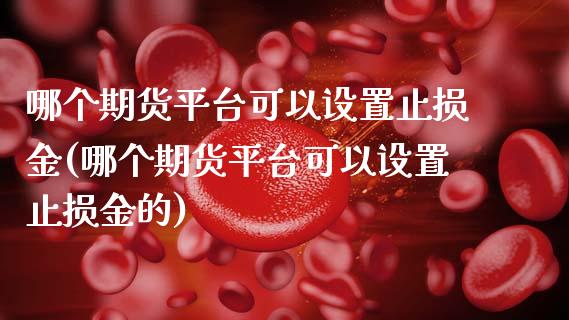 哪个期货平台可以设置止损金(哪个期货平台可以设置止损金的)